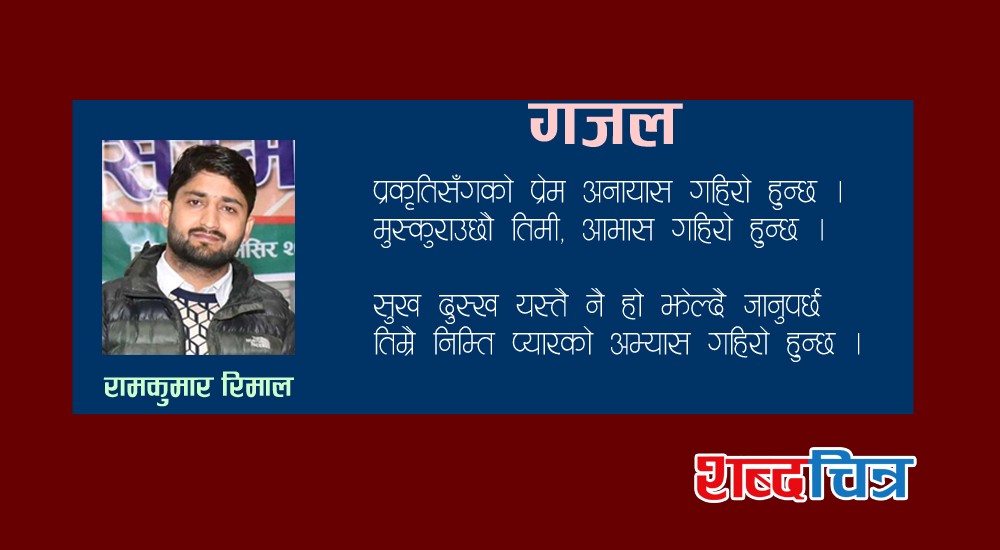 गजल

प्रकृतिसँगको प्रेम अनायास गहिरो हुन्छ ।
मुस्कुराउछौ तिमी, आभास गहिरो हुन्छ ।

सुख दुस्ख यस्तै नै हो झेल्दै जानुपर्छ
तिम्रै निम्ति प्यारको अभ्यास गहिरो हुन्छ ।

रामकुमार रिमाल

शब्दचित्र